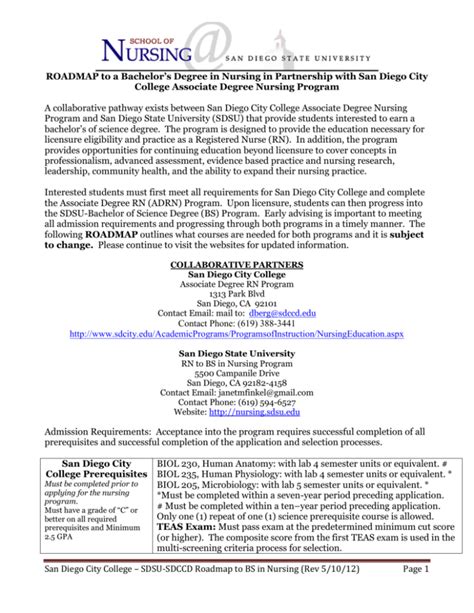 SCHOOL OF NURSING @ SAN DIEGO STATE UNIVERSITY

ROADMAP to a Bachelor's Degree in Nursing in Partnership with San Diego City College Associate Degree Nursing Program

A collaborative pathway exists between San Diego City College Associate Degree Nursing Program and San Diego State University (SDSU) that provide students interested to earn a bachelor's of science degree. The program is designed to provide the education necessary for licensure eligibility and practice as a Registered Nurse (RN). In addition, the program provides opportunities for continuing education beyond licensure to cover concepts in professionalism, advanced assessment, evidence based practice and nursing research, leadership, community health, and the ability to expand their nursing practice.

Interested students must first meet all requirements for San Diego City College and complete the Associate Degree RN (ADRN) Program. Upon licensure, students can then progress into the SDSU-Bachelor of Science Degree (BS) Program. Early advising is important to meeting all admission requirements and progressing through both programs in a timely manner. The following ROADMAP outlines what courses are needed for both programs and it is subject to change. Please continue to visit the websites for updated information.

COLLABORATIVE PARTNERS
San Diego City College
Associate Degree RN Program
1313 Park Blvd
San Diego, CA 92101
Contact Email: mail to: dberg@sdccd.edu
Contact Phone: (619) 388-3441
http://www.sdcity.edu/AcademicPrograms/ProgramsofInstruction/NursingEducation.aspx

San Diego State University
RN to BS in Nursing Program
5500 Campanile Drive
San Diego, CA 92182-4158
Contact Email: janetmfinkel@gmail.com
Contact Phone: (619) 594-6527
Website: http://nursing.sdsu.edu

Admission Requirements: Acceptance into the program requires successful completion of all prerequisites and successful completion of the application and selection processes.

| San Diego City College Prerequisites Must be completed prior to applying for the nursing program. Must have a grade of "C" or better on all required prerequisites and Minimum 2.5 GPA | BIOL 230, Human Anatomy: with lab 4 semester units or equivalent. # BIOL 235, Human Physiology: with lab 4 semester units or equivalent. * BIOL 205, Microbiology: with lab 5 semester units or equivalent. * *Must be completed within a seven-year period preceding application. # Must be completed within a ten–year period preceding application. Only one (1) repeat of one (1) science prerequisite course is allowed. TEAS Exam: Must pass exam at the predetermined minimum cut score (or higher). The composite score from the first TEAS exam is used in the multi-screening criteria process for selection. |
|---|---|

San Diego City College – SDSU-SDCCD Roadmap to BS in Nursing (Rev 5/10/12) Page 1